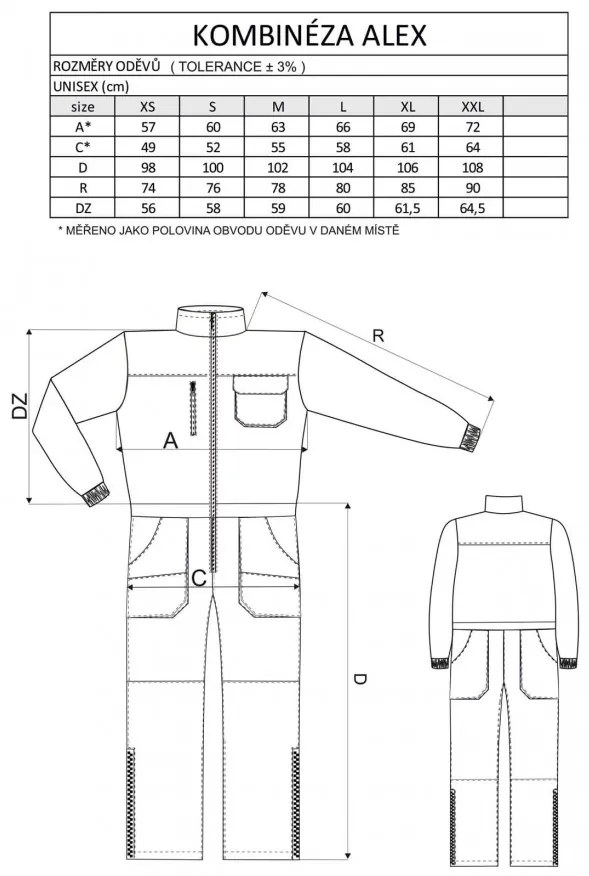 KOMBINÉZA ALEX

ROZMĚRY ODĚVŮ ( TOLERANCE ± 3% )

UNISEX (cm)

| size | XS | S | M | L | XL | XXL | |
|---|---|---|---|---|---|---|---|
| A* | 57 | 60 | 63 | 66 | 69 | 72 | |
| C* | 49 | 52 | 55 | 58 | 61 | 64 | |
| D | 98 | 100 | 102 | 104 | 106 | 108 | |
| R | 74 | 76 | 78 | 80 | 85 | 90 | |
| DZ | 56 | 58 | 59 | 60 | 61,5 | 64,5 | |

* MĚŘENO JAKO POLOVINA OBVODU ODĚVU V DANÉM MÍSTĚ

R

DZ

A

C

D